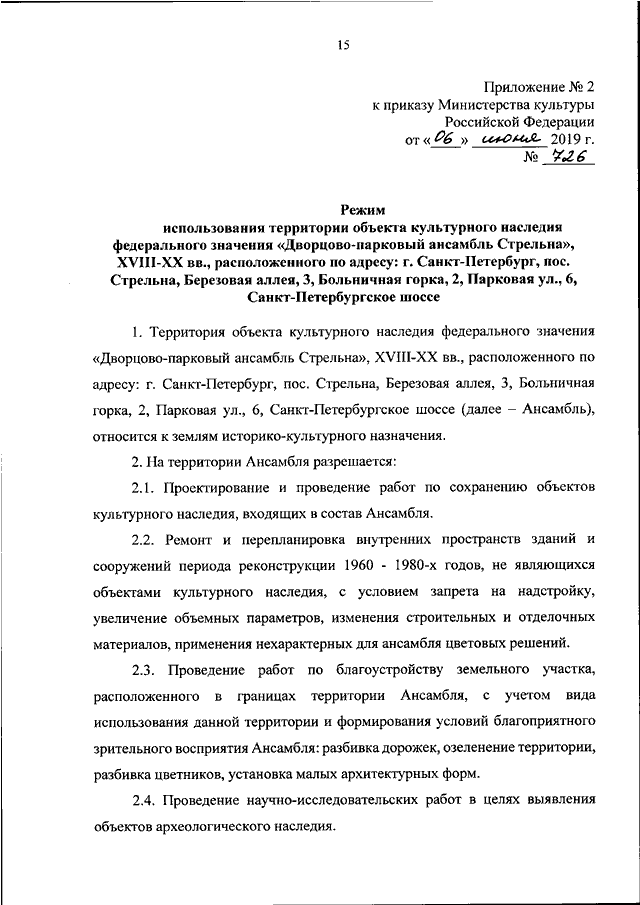 15

Приложение № 2
к приказу Министерства культуры
Российской Федерации
от « 06 » июня 2019 г.
№ 726

Режим
использования территории объекта культурного наследия федерального значения «Дворцово-парковый ансамбль Стрельна», XVIII-XX вв., расположенного по адресу: г. Санкт-Петербург, пос. Стрельна, Березовая аллея, 3, Больничная горка, 2, Парковая ул., 6, Санкт-Петербургское шоссе

1. Территория объекта культурного наследия федерального значения «Дворцово-парковый ансамбль Стрельна», XVIII-XX вв., расположенного по адресу: г. Санкт-Петербург, пос. Стрельна, Березовая аллея, 3, Больничная горка, 2, Парковая ул., 6, Санкт-Петербургское шоссе (далее – Ансамбль), относится к землям историко-культурного назначения.

2. На территории Ансамбля разрешается:

2.1. Проектирование и проведение работ по сохранению объектов культурного наследия, входящих в состав Ансамбля.

2.2. Ремонт и перепланировка внутренних пространств зданий и сооружений периода реконструкции 1960 - 1980-х годов, не являющихся объектами культурного наследия, с условием запрета на надстройку, увеличение объемных параметров, изменения строительных и отделочных материалов, применения нехарактерных для ансамбля цветовых решений.

2.3. Проведение работ по благоустройству земельного участка, расположенного в границах территории Ансамбля, с учетом вида использования данной территории и формирования условий благоприятного зрительного восприятия Ансамбля: разбивка дорожек, озеленение территории, разбивка цветников, установка малых архитектурных форм.

2.4. Проведение научно-исследовательских работ в целях выявления объектов археологического наследия.